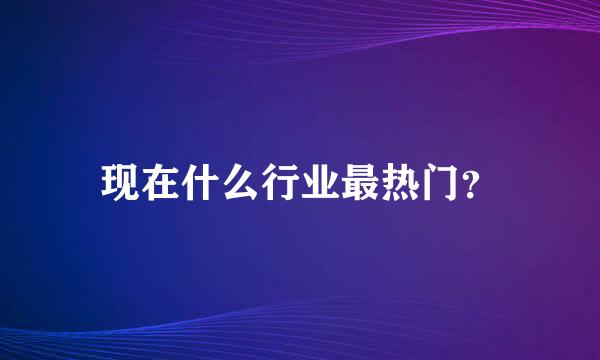 现在什么行业最热门?